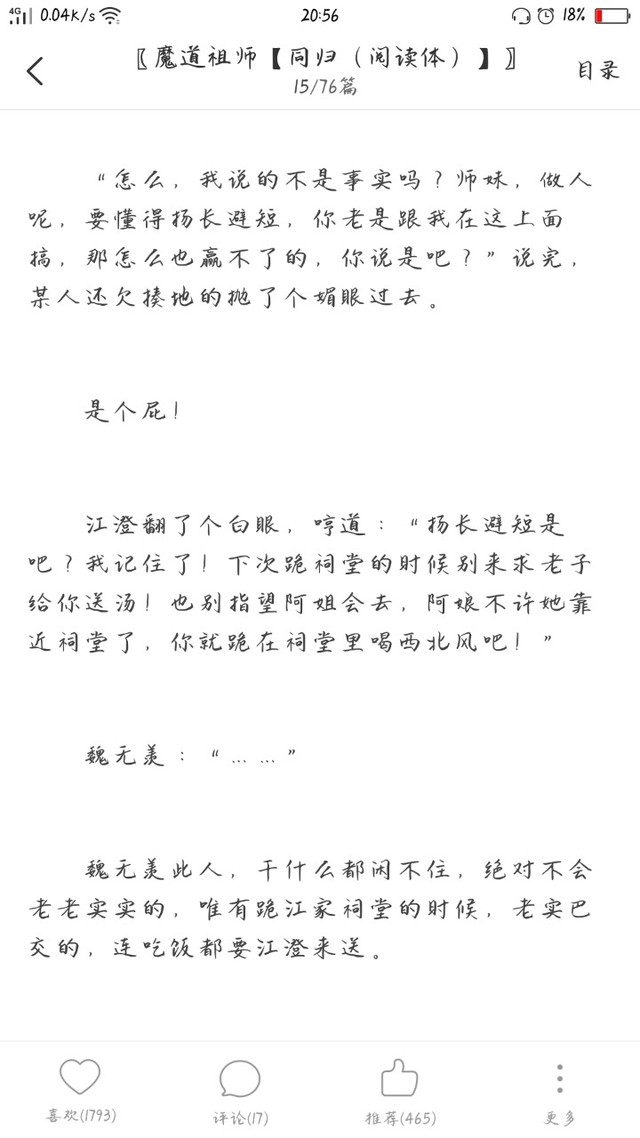 4G 0.04K/s 20:56 18%

〖魔道祖师【同归（阅读体）】〗
15/76篇
目录

“怎么，我说的不是事实吗？师妹，做人呢，要懂得扬长避短，你老是跟我在这上面搞，那怎么也赢不了的，你说是吧？”说完，某人还欠揍地的抛了个媚眼过去。

是个屁！

江澄翻了个白眼，哼道：“扬长避短是吧？我记住了！下次跪祠堂的时候别来求老子给你送汤！也别指望阿姐会去，阿娘不许她靠近祠堂了，你就跪在祠堂里喝西北风吧！”

魏无羡：“……”

魏无羡此人，干什么都闲不住，绝对不会老老实实的，唯有跪江家祠堂的时候，老实巴交的，连吃饭都要江澄来送。

喜欢(1793)
评论(17)
推荐(465)
更多